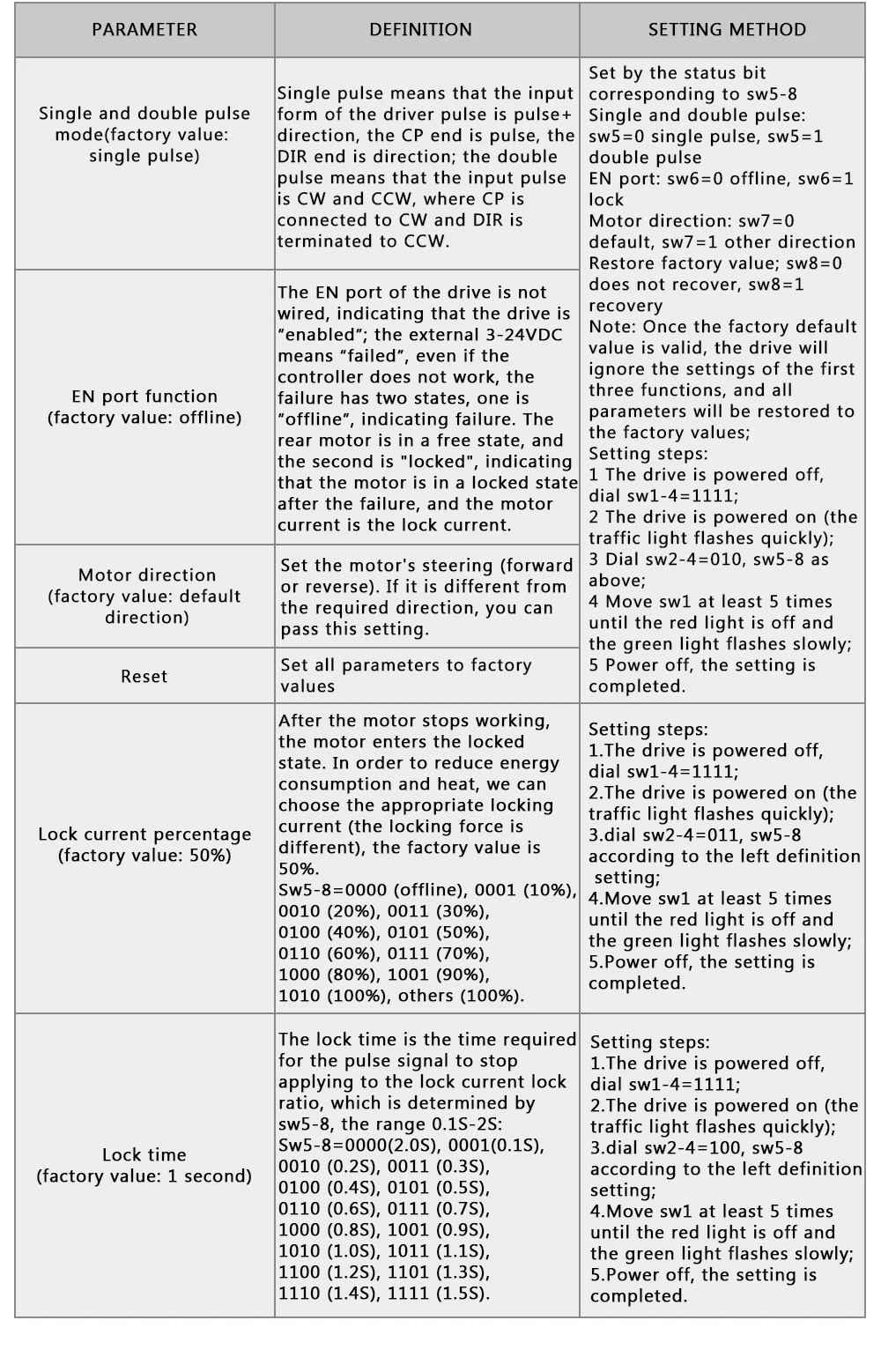 | PARAMETER | DEFINITION | SETTING METHOD |
|---|---|---|
| Single and double pulse mode(factory value: single pulse) | Single pulse means that the input form of the driver pulse is pulse+ direction, the CP end is pulse, the DIR end is direction; the double pulse means that the input pulse is CW and CCW, where CP is connected to CW and DIR is terminated to CCW. | Set by the status bit corresponding to sw5-8 Single and double pulse: sw5=0 single pulse, sw5=1 double pulse EN port: sw6=0 offline, sw6=1 lock Motor direction: sw7=0 default, sw7=1 other direction Restore factory value; sw8=0 does not recover, sw8=1 recovery Note: Once the factory default value is valid, the drive will ignore the settings of the first three functions, and all parameters will be restored to the factory values; Setting steps: 1 The drive is powered off, dial sw1-4=1111; 2 The drive is powered on (the traffic light flashes quickly); 3 Dial sw2-4=010, sw5-8 as above; 4 Move sw1 at least 5 times until the red light is off and the green light flashes slowly; 5 Power off, the setting is completed. |
| EN port function (factory value: offline) | The EN port of the drive is not wired, indicating that the drive is "enabled"; the external 3-24VDC means "failed", even if the controller does not work, the failure has two states, one is "offline", indicating failure. The rear motor is in a free state, and the second is "locked", indicating that the motor is in a locked state after the failure, and the motor current is the lock current. | |
| Motor direction (factory value: default direction) | Set the motor's steering (forward or reverse). If it is different from the required direction, you can pass this setting. | |
| Reset | Set all parameters to factory values | |
| Lock current percentage (factory value: 50%) | After the motor stops working, the motor enters the locked state. In order to reduce energy consumption and heat, we can choose the appropriate locking current (the locking force is different), the factory value is 50%. Sw5-8=0000 (offline), 0001 (10%), 0010 (20%), 0011 (30%), 0100 (40%), 0101 (50%), 0110 (60%), 0111 (70%), 1000 (80%), 1001 (90%), 1010 (100%), others (100%). | Setting steps: 1.The drive is powered off, dial sw1-4=1111; 2.The drive is powered on (the traffic light flashes quickly); 3.dial sw2-4=011, sw5-8 according to the left definition setting; 4.Move sw1 at least 5 times until the red light is off and the green light flashes slowly; 5.Power off, the setting is completed. |
| Lock time (factory value: 1 second) | The lock time is the time required for the pulse signal to stop applying to the lock current lock ratio, which is determined by sw5-8, the range 0.1S-2S: Sw5-8=0000(2.0S), 0001(0.1S), 0010 (0.2S), 0011 (0.3S), 0100 (0.4S), 0101 (0.5S), 0110 (0.6S), 0111 (0.7S), 1000 (0.8S), 1001 (0.9S), 1010 (1.0S), 1011 (1.1S), 1100 (1.2S), 1101 (1.3S), 1110 (1.4S), 1111 (1.5S). | Setting steps: 1.The drive is powered off, dial sw1-4=1111; 2.The drive is powered on (the traffic light flashes quickly); 3.dial sw2-4=100, sw5-8 according to the left definition setting; 4.Move sw1 at least 5 times until the red light is off and the green light flashes slowly; 5.Power off, the setting is completed. |